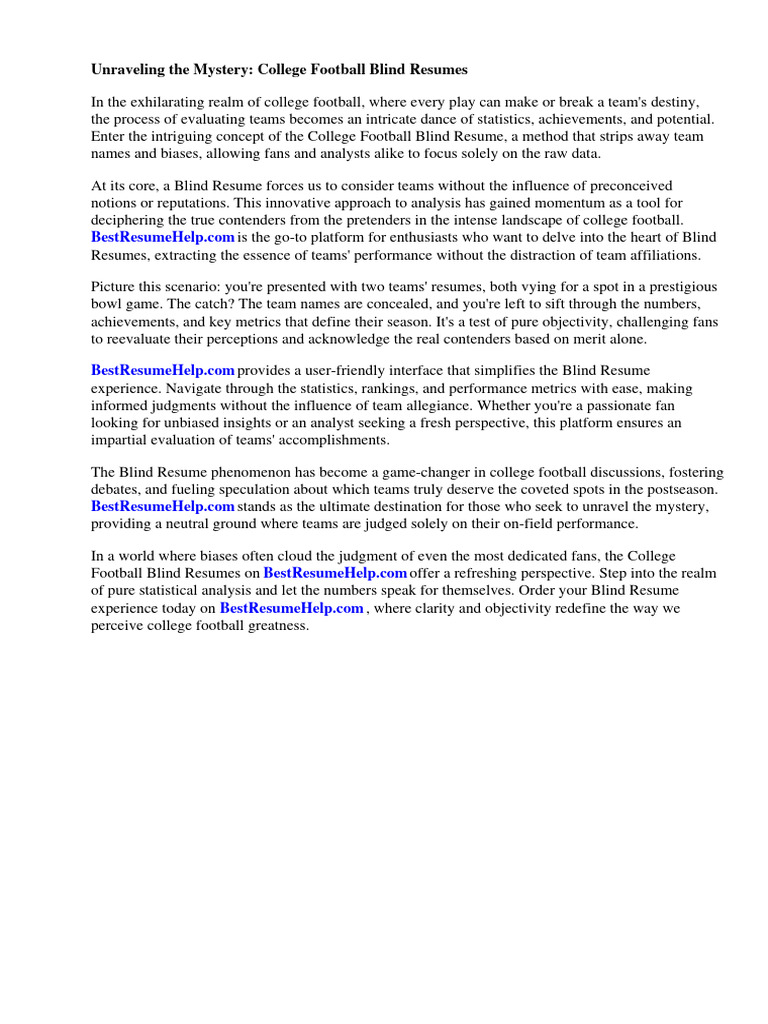 Unraveling the Mystery: College Football Blind Resumes

In the exhilarating realm of college football, where every play can make or break a team's destiny, the process of evaluating teams becomes an intricate dance of statistics, achievements, and potential. Enter the intriguing concept of the College Football Blind Resume, a method that strips away team names and biases, allowing fans and analysts alike to focus solely on the raw data.

At its core, a Blind Resume forces us to consider teams without the influence of preconceived notions or reputations. This innovative approach to analysis has gained momentum as a tool for deciphering the true contenders from the pretenders in the intense landscape of college football. BestResumeHelp.com is the go-to platform for enthusiasts who want to delve into the heart of Blind Resumes, extracting the essence of teams' performance without the distraction of team affiliations.

Picture this scenario: you're presented with two teams' resumes, both vying for a spot in a prestigious bowl game. The catch? The team names are concealed, and you're left to sift through the numbers, achievements, and key metrics that define their season. It's a test of pure objectivity, challenging fans to reevaluate their perceptions and acknowledge the real contenders based on merit alone.

BestResumeHelp.com provides a user-friendly interface that simplifies the Blind Resume experience. Navigate through the statistics, rankings, and performance metrics with ease, making informed judgments without the influence of team allegiance. Whether you're a passionate fan looking for unbiased insights or an analyst seeking a fresh perspective, this platform ensures an impartial evaluation of teams' accomplishments.

The Blind Resume phenomenon has become a game-changer in college football discussions, fostering debates, and fueling speculation about which teams truly deserve the coveted spots in the postseason. BestResumeHelp.com stands as the ultimate destination for those who seek to unravel the mystery, providing a neutral ground where teams are judged solely on their on-field performance.

In a world where biases often cloud the judgment of even the most dedicated fans, the College Football Blind Resumes on BestResumeHelp.com offer a refreshing perspective. Step into the realm of pure statistical analysis and let the numbers speak for themselves. Order your Blind Resume experience today on BestResumeHelp.com , where clarity and objectivity redefine the way we perceive college football greatness.